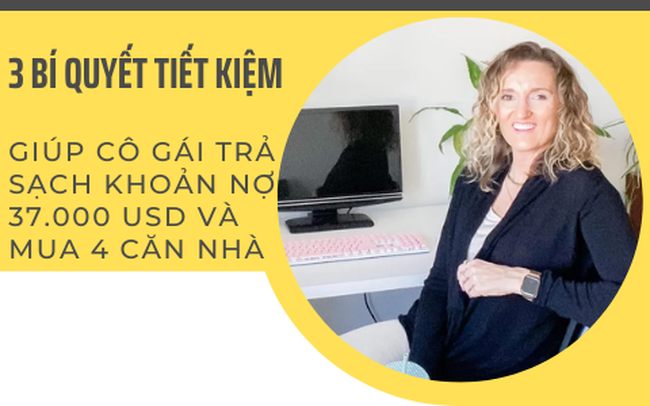 3 BÍ QUYẾT TIẾT KIỆM

GIÚP CÔ GÁI TRẢ SẠCH KHOẢN NỢ 37.000 USD VÀ MUA 4 CĂN NHÀ